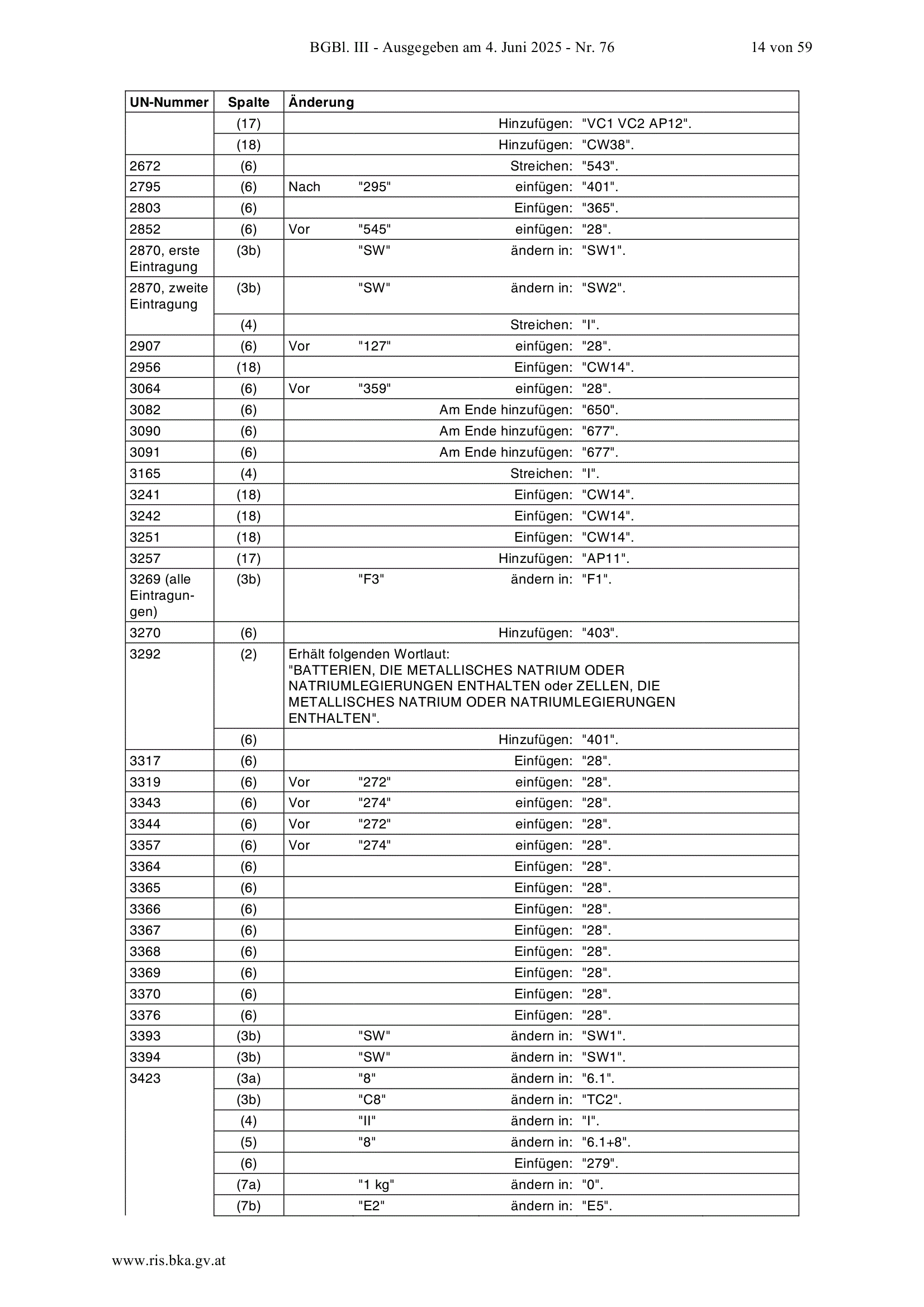 BGBl. III - Ausgegeben am 4. Juni 2025 - Nr. 76 14 von 59

| UN-Nummer | Spalte | Änderung |
|---|---|---|
| | (17) | Hinzufügen: "VC1 VC2 AP12". |
| | (18) | Hinzufügen: "CW38". |
| 2672 | (6) | Streichen: "543". |
| 2795 | (6) | Nach "295" einfügen: "401". |
| 2803 | (6) | Einfügen: "365". |
| 2852 | (6) | Vor "545" einfügen: "28". |
| 2870, erste Eintragung | (3b) | "SW" ändern in: "SW1". |
| 2870, zweite Eintragung | (3b) | "SW" ändern in: "SW2". |
| | (4) | Streichen: "I". |
| 2907 | (6) | Vor "127" einfügen: "28". |
| 2956 | (18) | Einfügen: "CW14". |
| 3064 | (6) | Vor "359" einfügen: "28". |
| 3082 | (6) | Am Ende hinzufügen: "650". |
| 3090 | (6) | Am Ende hinzufügen: "677". |
| 3091 | (6) | Am Ende hinzufügen: "677". |
| 3165 | (4) | Streichen: "I". |
| 3241 | (18) | Einfügen: "CW14". |
| 3242 | (18) | Einfügen: "CW14". |
| 3251 | (18) | Einfügen: "CW14". |
| 3257 | (17) | Hinzufügen: "AP11". |
| 3269 (alle Eintragungen) | (3b) | "F3" ändern in: "F1". |
| 3270 | (6) | Hinzufügen: "403". |
| 3292 | (2) | Erhält folgenden Wortlaut: "BATTERIEN, DIE METALLISCHES NATRIUM ODER NATRIUMLEGIERUNGEN ENTHALTEN oder ZELLEN, DIE METALLISCHES NATRIUM ODER NATRIUMLEGIERUNGEN ENTHALTEN". |
| | (6) | Hinzufügen: "401". |
| 3317 | (6) | Einfügen: "28". |
| 3319 | (6) | Vor "272" einfügen: "28". |
| 3343 | (6) | Vor "274" einfügen: "28". |
| 3344 | (6) | Vor "272" einfügen: "28". |
| 3357 | (6) | Vor "274" einfügen: "28". |
| 3364 | (6) | Einfügen: "28". |
| 3365 | (6) | Einfügen: "28". |
| 3366 | (6) | Einfügen: "28". |
| 3367 | (6) | Einfügen: "28". |
| 3368 | (6) | Einfügen: "28". |
| 3369 | (6) | Einfügen: "28". |
| 3370 | (6) | Einfügen: "28". |
| 3376 | (6) | Einfügen: "28". |
| 3393 | (3b) | "SW" ändern in: "SW1". |
| 3394 | (3b) | "SW" ändern in: "SW1". |
| 3423 | (3a) | "8" ändern in: "6.1". |
| | (3b) | "C8" ändern in: "TC2". |
| | (4) | "II" ändern in: "I". |
| | (5) | "8" ändern in: "6.1+8". |
| | (6) | Einfügen: "279". |
| | (7a) | "1 kg" ändern in: "0". |
| | (7b) | "E2" ändern in: "E5". |

www.ris.bka.gv.at